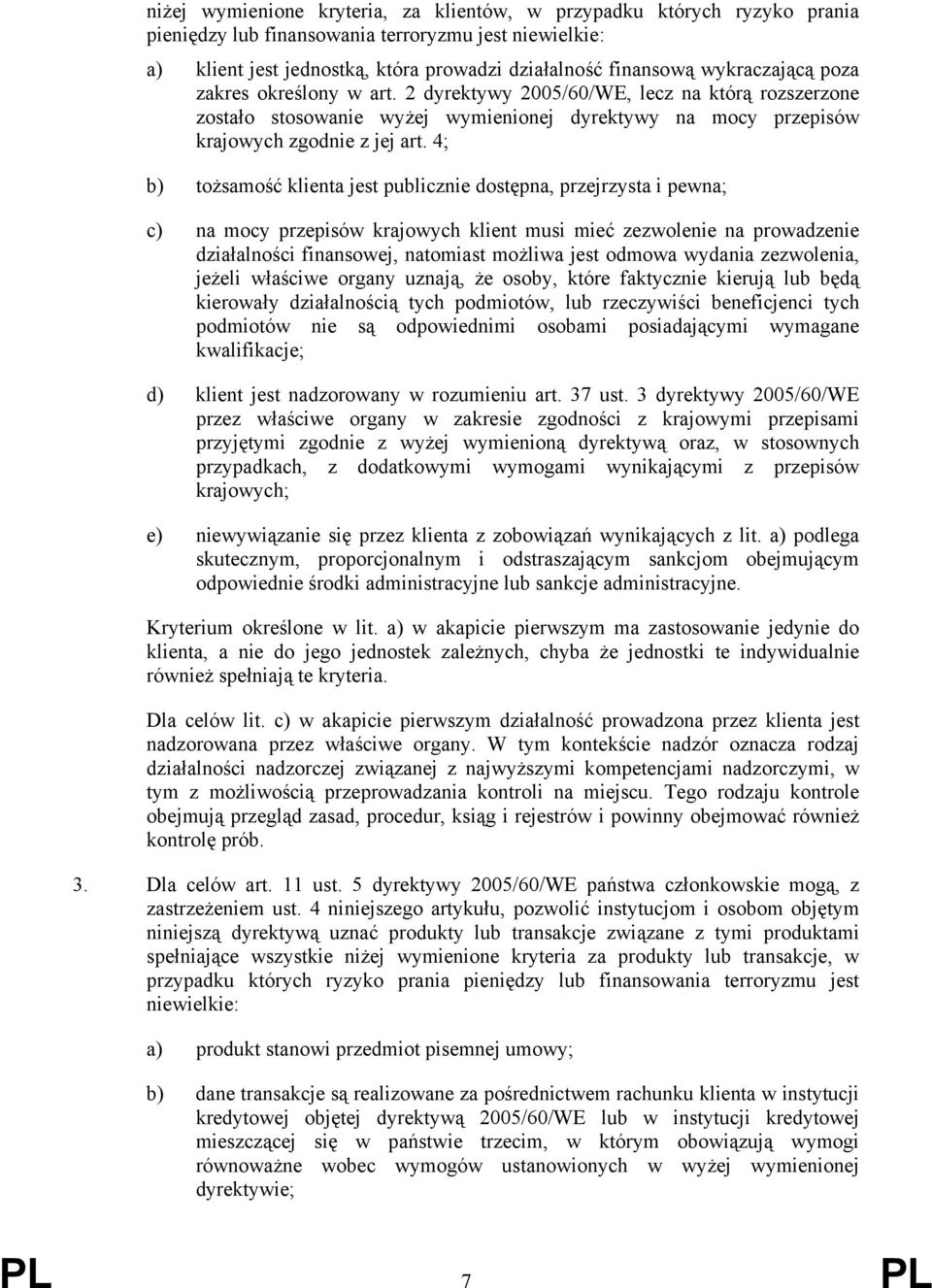 niżej wymienione kryteria, za klientów, w przypadku których ryzyko prania pieniędzy lub finansowania terroryzmu jest niewielkie:

a) klient jest jednostką, która prowadzi działalność finansową wykraczającą poza zakres określony w art. 2 dyrektywy 2005/60/WE, lecz na którą rozszerzone zostało stosowanie wyżej wymienionej dyrektywy na mocy przepisów krajowych zgodnie z jej art. 4;

b) tożsamość klienta jest publicznie dostępna, przejrzysta i pewna;

c) na mocy przepisów krajowych klient musi mieć zezwolenie na prowadzenie działalności finansowej, natomiast możliwa jest odmowa wydania zezwolenia, jeżeli właściwe organy uznają, że osoby, które faktycznie kierują lub będą kierowały działalnością tych podmiotów, lub rzeczywiści beneficjenci tych podmiotów nie są odpowiednimi osobami posiadającymi wymagane kwalifikacje;

d) klient jest nadzorowany w rozumieniu art. 37 ust. 3 dyrektywy 2005/60/WE przez właściwe organy w zakresie zgodności z krajowymi przepisami przyjętymi zgodnie z wyżej wymienioną dyrektywą oraz, w stosownych przypadkach, z dodatkowymi wymogami wynikającymi z przepisów krajowych;

e) niewywiązanie się przez klienta z zobowiązań wynikających z lit. a) podlega skutecznym, proporcjonalnym i odstraszającym sankcjom obejmującym odpowiednie środki administracyjne lub sankcje administracyjne.

Kryterium określone w lit. a) w akapicie pierwszym ma zastosowanie jedynie do klienta, a nie do jego jednostek zależnych, chyba że jednostki te indywidualnie również spełniają te kryteria.

Dla celów lit. c) w akapicie pierwszym działalność prowadzona przez klienta jest nadzorowana przez właściwe organy. W tym kontekście nadzór oznacza rodzaj działalności nadzorczej związanej z najwyższymi kompetencjami nadzorczymi, w tym z możliwością przeprowadzania kontroli na miejscu. Tego rodzaju kontrole obejmują przegląd zasad, procedur, ksiąg i rejestrów i powinny obejmować również kontrolę prób.

3. Dla celów art. 11 ust. 5 dyrektywy 2005/60/WE państwa członkowskie mogą, z zastrzeżeniem ust. 4 niniejszego artykułu, pozwolić instytucjom i osobom objętym niniejszą dyrektywą uznać produkty lub transakcje związane z tymi produktami spełniające wszystkie niżej wymienione kryteria za produkty lub transakcje, w przypadku których ryzyko prania pieniędzy lub finansowania terroryzmu jest niewielkie:

a) produkt stanowi przedmiot pisemnej umowy;

b) dane transakcje są realizowane za pośrednictwem rachunku klienta w instytucji kredytowej objętej dyrektywą 2005/60/WE lub w instytucji kredytowej mieszczącej się w państwie trzecim, w którym obowiązują wymogi równoważne wobec wymogów ustanowionych w wyżej wymienionej dyrektywie;

PL 7 PL